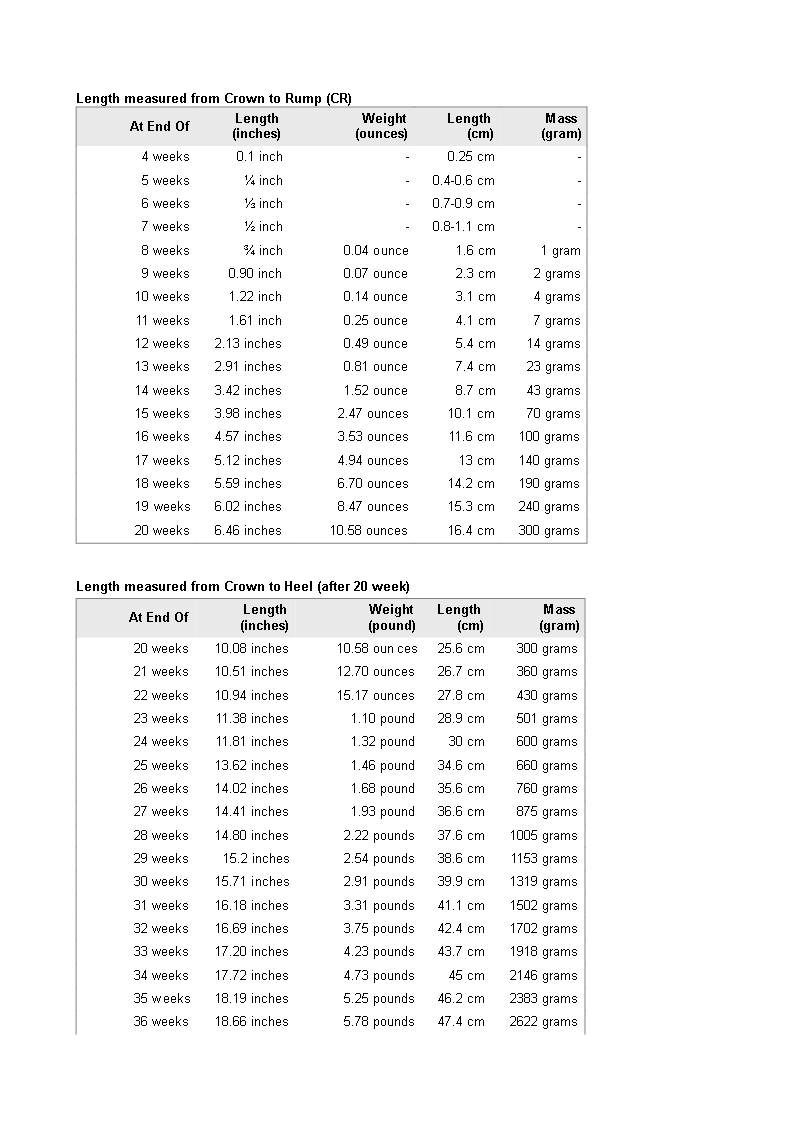 Length measured from Crown to Rump (CR)

| At End Of | Length (inches) | Weight (ounces) | Length (cm) | Mass (gram) |
|---|---|---|---|---|
| 4 weeks | 0.1 inch | - | 0.25 cm | - |
| 5 weeks | ¼ inch | - | 0.4-0.6 cm | - |
| 6 weeks | ⅓ inch | - | 0.7-0.9 cm | - |
| 7 weeks | ½ inch | - | 0.8-1.1 cm | - |
| 8 weeks | ¾ inch | 0.04 ounce | 1.6 cm | 1 gram |
| 9 weeks | 0.90 inch | 0.07 ounce | 2.3 cm | 2 grams |
| 10 weeks | 1.22 inch | 0.14 ounce | 3.1 cm | 4 grams |
| 11 weeks | 1.61 inch | 0.25 ounce | 4.1 cm | 7 grams |
| 12 weeks | 2.13 inches | 0.49 ounce | 5.4 cm | 14 grams |
| 13 weeks | 2.91 inches | 0.81 ounce | 7.4 cm | 23 grams |
| 14 weeks | 3.42 inches | 1.52 ounce | 8.7 cm | 43 grams |
| 15 weeks | 3.98 inches | 2.47 ounces | 10.1 cm | 70 grams |
| 16 weeks | 4.57 inches | 3.53 ounces | 11.6 cm | 100 grams |
| 17 weeks | 5.12 inches | 4.94 ounces | 13 cm | 140 grams |
| 18 weeks | 5.59 inches | 6.70 ounces | 14.2 cm | 190 grams |
| 19 weeks | 6.02 inches | 8.47 ounces | 15.3 cm | 240 grams |
| 20 weeks | 6.46 inches | 10.58 ounces | 16.4 cm | 300 grams |

Length measured from Crown to Heel (after 20 week)

| At End Of | Length (inches) | Weight (pound) | Length (cm) | Mass (gram) |
|---|---|---|---|---|
| 20 weeks | 10.08 inches | 10.58 oun ces | 25.6 cm | 300 grams |
| 21 weeks | 10.51 inches | 12.70 ounces | 26.7 cm | 360 grams |
| 22 weeks | 10.94 inches | 15.17 ounces | 27.8 cm | 430 grams |
| 23 weeks | 11.38 inches | 1.10 pound | 28.9 cm | 501 grams |
| 24 weeks | 11.81 inches | 1.32 pound | 30 cm | 600 grams |
| 25 weeks | 13.62 inches | 1.46 pound | 34.6 cm | 660 grams |
| 26 weeks | 14.02 inches | 1.68 pound | 35.6 cm | 760 grams |
| 27 weeks | 14.41 inches | 1.93 pound | 36.6 cm | 875 grams |
| 28 weeks | 14.80 inches | 2.22 pounds | 37.6 cm | 1005 grams |
| 29 weeks | 15.2 inches | 2.54 pounds | 38.6 cm | 1153 grams |
| 30 weeks | 15.71 inches | 2.91 pounds | 39.9 cm | 1319 grams |
| 31 weeks | 16.18 inches | 3.31 pounds | 41.1 cm | 1502 grams |
| 32 weeks | 16.69 inches | 3.75 pounds | 42.4 cm | 1702 grams |
| 33 weeks | 17.20 inches | 4.23 pounds | 43.7 cm | 1918 grams |
| 34 weeks | 17.72 inches | 4.73 pounds | 45 cm | 2146 grams |
| 35 weeks | 18.19 inches | 5.25 pounds | 46.2 cm | 2383 grams |
| 36 weeks | 18.66 inches | 5.78 pounds | 47.4 cm | 2622 grams |